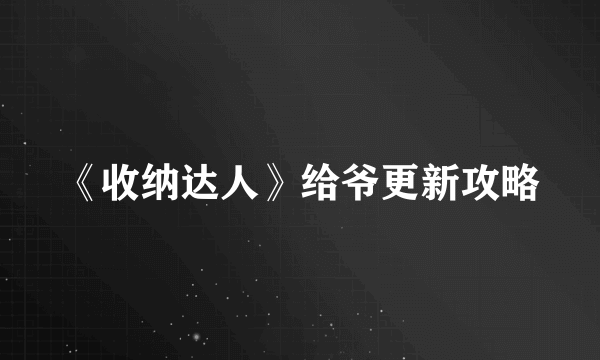 《收纳达人》给爷更新攻略